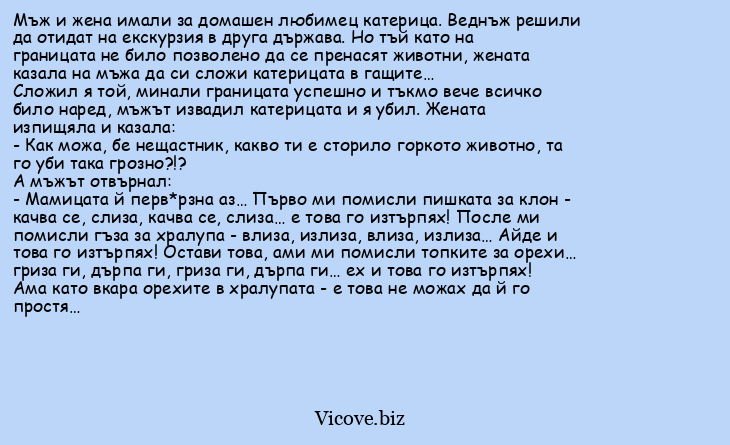 Мъж и жена имали за домашен любимец катерица. Веднъж решили да отидат на екскурзия в друга държава. Но тъй като на границата не било позволено да се пренасят животни, жената казала на мъжа да си сложи катерицата в гащите...
Сложил я той, минали границата успешно и тъкмо вече всичко било наред, мъжът извадил катерицата и я убил. Жената изпищяла и казала:
- Как можа, бе нещастник, какво ти е сторило горкото животно, та го уби така грозно?!?
А мъжът отвърнал:
- Мамицата й перв*рзна аз... Първо ми помисли пишката за клон - качва се, слиза, качва се, слиза... е това го изтърпях! После ми помисли гъза за хралупа - влиза, излиза, влиза, излиза... Айде и това го изтърпях! Остави това, ами ми помисли топките за орехи... гриза ги, дърпа ги, гриза ги, дърпа ги... ех и това го изтърпях! Ама като вкара орехите в хралупата - е това не можах да й го простя...

Vicove.biz